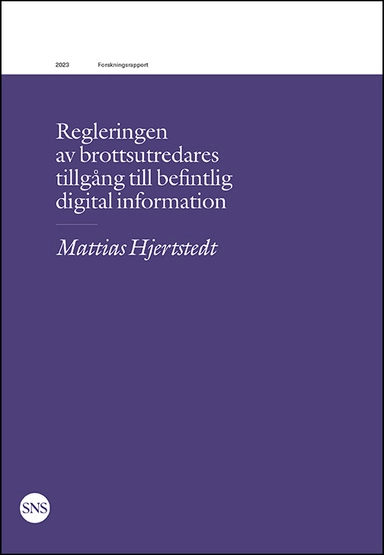 2023 Forskningsrapport

Regleringen av brottsutredares tillgång till befintlig digital information

Mattias Hjertstedt

SNS